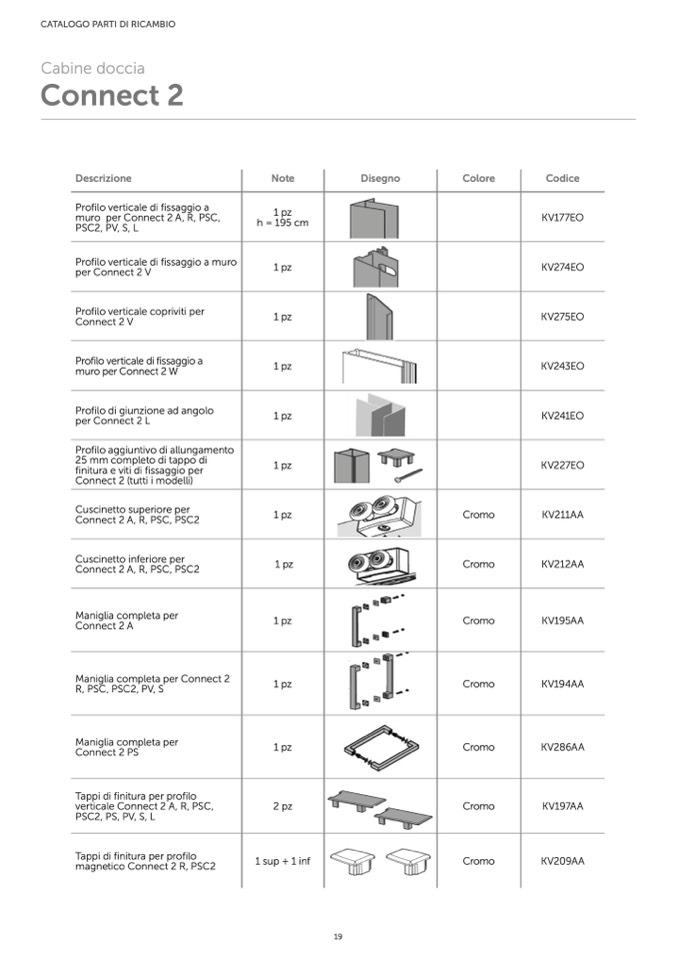 CATALOGO PARTI DI RICAMBIO

Cabine doccia
Connect 2

| Descrizione | Note | Disegno | Colore | Codice |
|---|---|---|---|---|
| Profilo verticale di fissaggio a muro per Connect 2 A, R, PSC, PSC2, PV, S, L | 1 pz h = 195 cm | | | KV177EO |
| Profilo verticale di fissaggio a muro per Connect 2 V | 1 pz | | | KV274EO |
| Profilo verticale copriviti per Connect 2 V | 1 pz | | | KV275EO |
| Profilo verticale di fissaggio a muro per Connect 2 W | 1 pz | | | KV243EO |
| Profilo di giunzione ad angolo per Connect 2 L | 1 pz | | | KV241EO |
| Profilo aggiuntivo di allungamento 25 mm completo di tappo di finitura e viti di fissaggio per Connect 2 (tutti i modelli) | 1 pz | | | KV227EO |
| Cuscinetto superiore per Connect 2 A, R, PSC, PSC2 | 1 pz | | Cromo | KV211AA |
| Cuscinetto inferiore per Connect 2 A, R, PSC, PSC2 | 1 pz | | Cromo | KV212AA |
| Maniglia completa per Connect 2 A | 1 pz | | Cromo | KV195AA |
| Maniglia completa per Connect 2 R, PSC, PSC2, PV, S | 1 pz | | Cromo | KV194AA |
| Maniglia completa per Connect 2 PS | 1 pz | | Cromo | KV286AA |
| Tappi di finitura per profilo verticale Connect 2 A, R, PSC, PSC2, PS, PV, S, L | 2 pz | | Cromo | KV197AA |
| Tappi di finitura per profilo magnetico Connect 2 R, PSC2 | 1 sup + 1 inf | | Cromo | KV209AA |

19